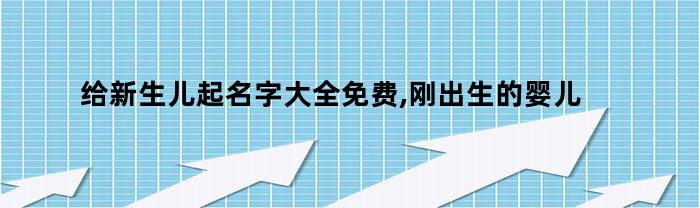 给新生儿起名字大全免费,刚出生的婴儿